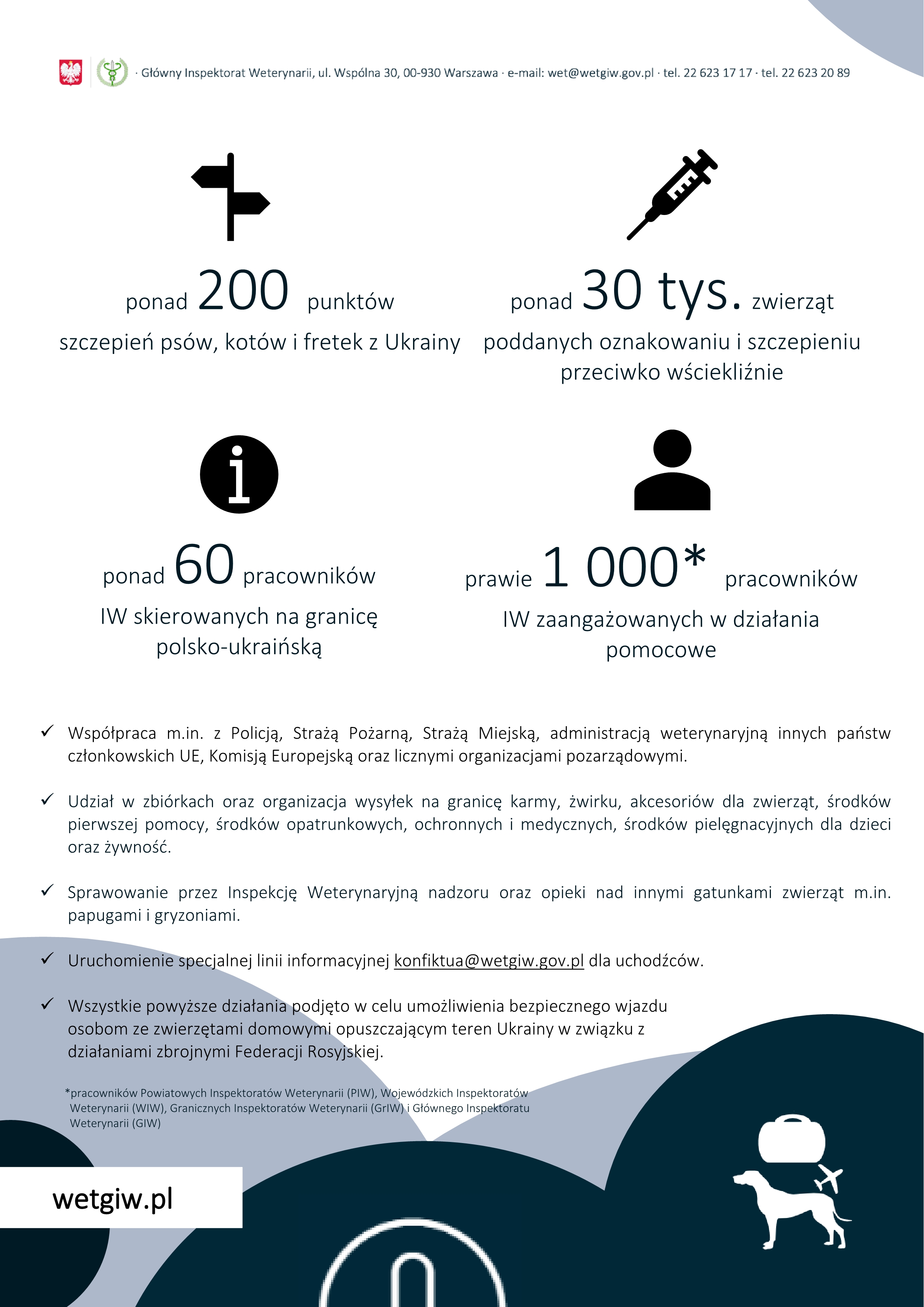 · Główny Inspektorat Weterynarii, ul. Wspólna 30, 00-930 Warszawa · e-mail: wet@wetgiw.gov.pl · tel. 22 623 17 17 · tel. 22 623 20 89

ponad 200 punktów
szczepień psów, kotów i fretek z Ukrainy

ponad 30 tys. zwierząt
poddanych oznakowaniu i szczepieniu przeciwko wściekliźnie

ponad 60 pracowników
IW skierowanych na granicę polsko-ukraińską

prawie 1 000* pracowników
IW zaangażowanych w działania pomocowe

✓ Współpraca m.in. z Policją, Strażą Pożarną, Strażą Miejską, administracją weterynaryjną innych państw członkowskich UE, Komisją Europejską oraz licznymi organizacjami pozarządowymi.

✓ Udział w zbiórkach oraz organizacja wysyłek na granicę karmy, żwirku, akcesoriów dla zwierząt, środków pierwszej pomocy, środków opatrunkowych, ochronnych i medycznych, środków pielęgnacyjnych dla dzieci oraz żywność.

✓ Sprawowanie przez Inspekcję Weterynaryjną nadzoru oraz opieki nad innymi gatunkami zwierząt m.in. papugami i gryzoniami.

✓ Uruchomienie specjalnej linii informacyjnej konfiktua@wetgiw.gov.pl dla uchodźców.

✓ Wszystkie powyższe działania podjęto w celu umożliwienia bezpiecznego wjazdu osobom ze zwierzętami domowymi opuszczającym teren Ukrainy w związku z działaniami zbrojnymi Federacji Rosyjskiej.

*pracowników Powiatowych Inspektoratów Weterynarii (PIW), Wojewódzkich Inspektoratów Weterynarii (WIW), Granicznych Inspektoratów Weterynarii (GrIW) i Głównego Inspektoratu Weterynarii (GIW)

wetgiw.pl